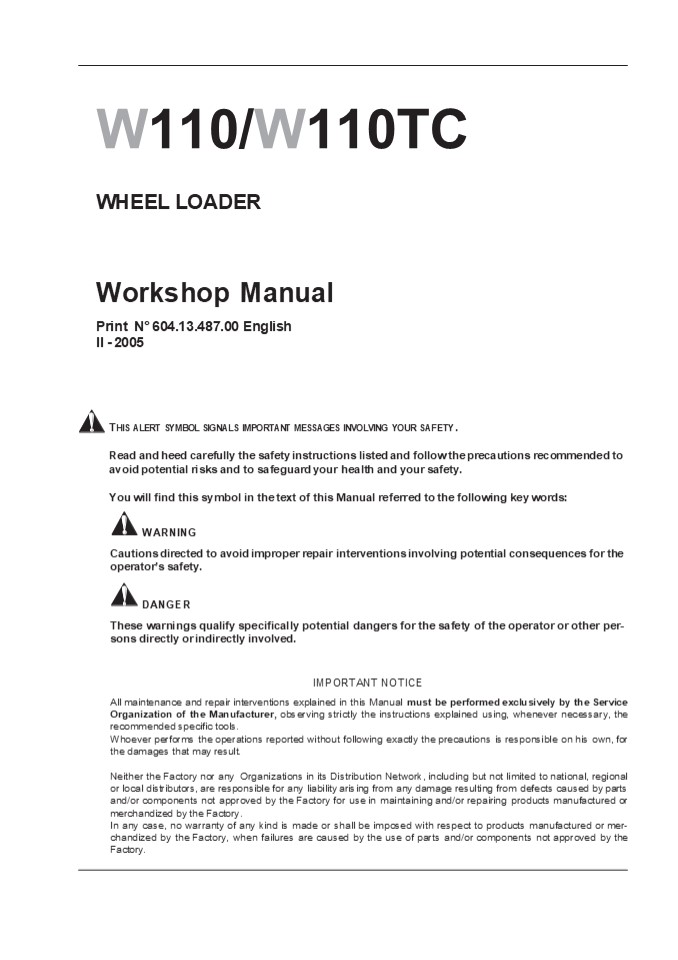 W110/W110TC

WHEEL LOADER

Workshop Manual

Print N° 604.13.487.00 English
II - 2005

THIS ALERT SYMBOL SIGNALS IMPORTANT MESSAGES INVOLVING YOUR SAFETY.

Read and heed carefully the safety instructions listed and follow the precautions recommended to avoid potential risks and to safeguard your health and your safety.

You will find this symbol in the text of this Manual referred to the following key words:

WARNING

Cautions directed to avoid improper repair interventions involving potential consequences for the operator's safety.

DANGER

These warnings qualify specifically potential dangers for the safety of the operator or other persons directly or indirectly involved.

IMPORTANT NOTICE

All maintenance and repair interventions explained in this Manual must be performed exclusively by the Service Organization of the Manufacturer, observing strictly the instructions explained using, whenever necessary, the recommended specific tools.
Whoever performs the operations reported without following exactly the precautions is responsible on his own, for the damages that may result.

Neither the Factory nor any Organizations in its Distribution Network, including but not limited to national, regional or local distributors, are responsible for any liability arising from any damage resulting from defects caused by parts and/or components not approved by the Factory for use in maintaining and/or repairing products manufactured or merchandized by the Factory.
In any case, no warranty of any kind is made or shall be imposed with respect to products manufactured or merchandized by the Factory, when failures are caused by the use of parts and/or components not approved by the Factory.